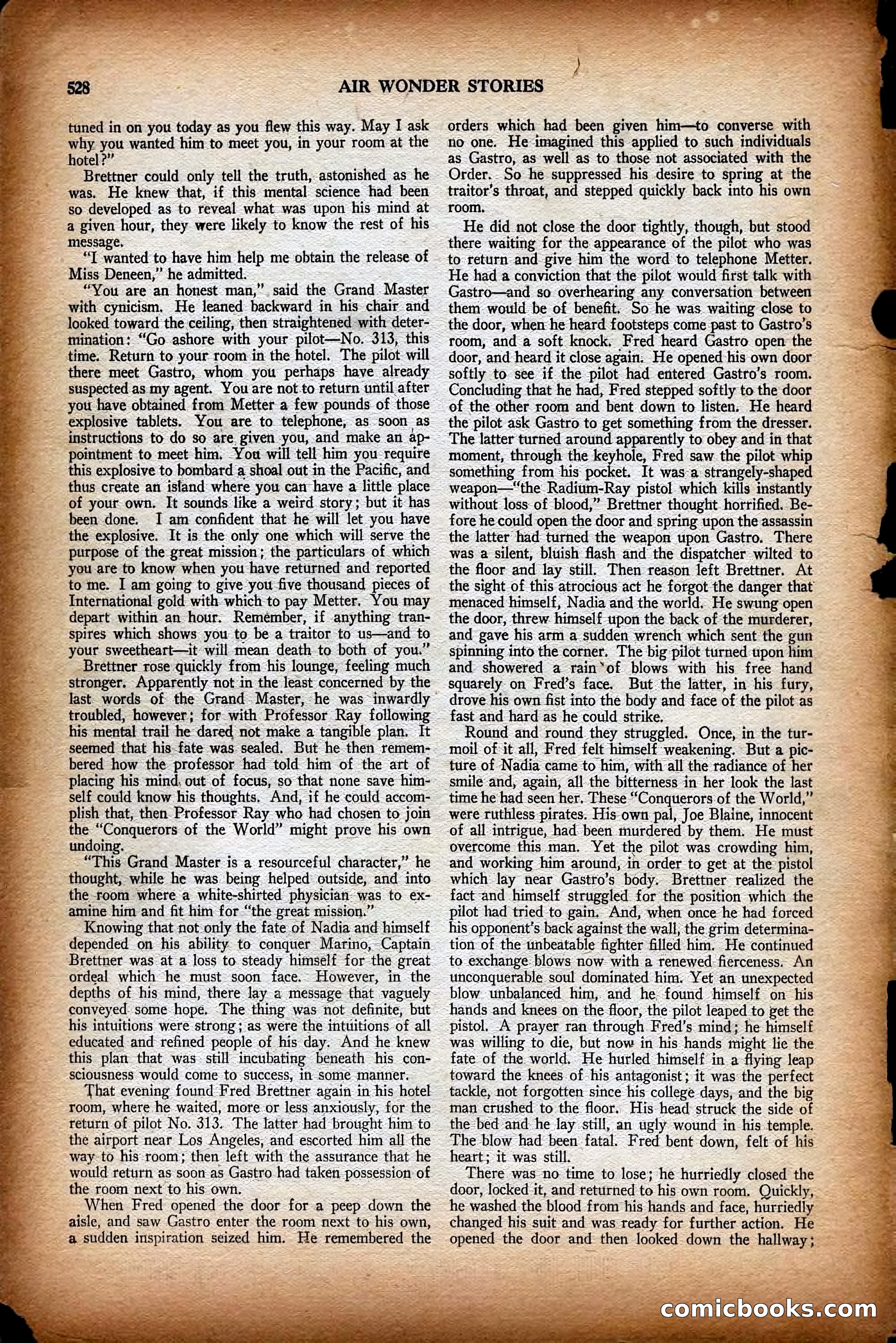 528 AIR WONDER STORIES

tuned in on you today as you flew this way. May I ask why you wanted him to meet you, in your room at the hotel?"

Brettner could only tell the truth, astonished as he was. He knew that, if this mental science had been so developed as to reveal what was upon his mind at a given hour, they were likely to know the rest of his message.

"I wanted to have him help me obtain the release of Miss Deneen," he admitted.

"You are an honest man," said the Grand Master with cynicism. He leaned backward in his chair and looked toward the ceiling, then straightened with determination: "Go ashore with your pilot—No. 313, this time. Return to your room in the hotel. The pilot will there meet Gastro, whom you perhaps have already suspected as my agent. You are not to return until after you have obtained from Metter a few pounds of those explosive tablets. You are to telephone, as soon as instructions to do so are given you, and make an appointment to meet him. You will tell him you require this explosive to bombard a shoal out in the Pacific, and thus create an island where you can have a little place of your own. It sounds like a weird story; but it has been done. I am confident that he will let you have the explosive. It is the only one which will serve the purpose of the great mission; the particulars of which you are to know when you have returned and reported to me. I am going to give you five thousand pieces of International gold with which to pay Metter. You may depart within an hour. Remember, if anything transpires which shows you to be a traitor to us—and to your sweetheart—it will mean death to both of you."

Brettner rose quickly from his lounge, feeling much stronger. Apparently not in the least concerned by the last words of the Grand Master, he was inwardly troubled, however; for with Professor Ray following his mental trail he dared not make a tangible plan. It seemed that his fate was sealed. But he then remembered how the professor had told him of the art of placing his mind out of focus, so that none save himself could know his thoughts. And, if he could accomplish that, then Professor Ray who had chosen to join the "Conquerors of the World" might prove his own undoing.

"This Grand Master is a resourceful character," he thought, while he was being helped outside, and into the room where a white-shirted physician was to examine him and fit him for "the great mission."

Knowing that not only the fate of Nadia and himself depended on his ability to conquer Marino, Captain Brettner was at a loss to steady himself for the great ordeal which he must soon face. However, in the depths of his mind, there lay a message that vaguely conveyed some hope. The thing was not definite, but his intuitions were strong; as were the intuitions of all educated and refined people of his day. And he knew this plan that was still incubating beneath his consciousness would come to success, in some manner.

That evening found Fred Brettner again in his hotel room, where he waited, more or less anxiously, for the return of pilot No. 313. The latter had brought him to the airport near Los Angeles, and escorted him all the way to his room; then left with the assurance that he would return as soon as Gastro had taken possession of the room next to his own.

When Fred opened the door for a peep down the aisle, and saw Gastro enter the room next to his own, a sudden inspiration seized him. He remembered the orders which had been given him—to converse with no one. He imagined this applied to such individuals as Gastro, as well as to those not associated with the Order. So he suppressed his desire to spring at the traitor's throat, and stepped quickly back into his own room.

He did not close the door tightly, though, but stood there waiting for the appearance of the pilot who was to return and give him the word to telephone Metter. He had a conviction that the pilot would first talk with Gastro—and so overhearing any conversation between them would be of benefit. So he was waiting close to the door, when he heard footsteps come past to Gastro's room, and a soft knock. Fred heard Gastro open the door, and heard it close again. He opened his own door softly to see if the pilot had entered Gastro's room. Concluding that he had, Fred stepped softly to the door of the other room and bent down to listen. He heard the pilot ask Gastro to get something from the dresser. The latter turned around apparently to obey and in that moment, through the keyhole, Fred saw the pilot whip something from his pocket. It was a strangely-shaped weapon—"the Radium-Ray pistol which kills instantly without loss of blood," Brettner thought horrified. Before he could open the door and spring upon the assassin the latter had turned the weapon upon Gastro. There was a silent, bluish flash and the dispatcher wilted to the floor and lay still. Then reason left Brettner. At the sight of this atrocious act he forgot the danger that menaced himself, Nadia and the world. He swung open the door, threw himself upon the back of the murderer, and gave his arm a sudden wrench which sent the gun spinning into the corner. The big pilot turned upon him and showered a rain of blows with his free hand squarely on Fred's face. But the latter, in his fury, drove his own fist into the body and face of the pilot as fast and hard as he could strike.

Round and round they struggled. Once, in the turmoil of it all, Fred felt himself weakening. But a picture of Nadia came to him, with all the radiance of her smile and, again, all the bitterness in her look the last time he had seen her. These "Conquerors of the World," were ruthless pirates. His own pal, Joe Blaine, innocent of all intrigue, had been murdered by them. He must overcome this man. Yet the pilot was crowding him, and working him around, in order to get at the pistol which lay near Gastro's body. Brettner realized the fact and himself struggled for the position which the pilot had tried to gain. And, when once he had forced his opponent's back against the wall, the grim determination of the unbeatable fighter filled him. He continued to exchange blows now with a renewed fierceness. An unconquerable soul dominated him. Yet an unexpected blow unbalanced him, and he found himself on his hands and knees on the floor, the pilot leaped to get the pistol. A prayer ran through Fred's mind; he himself was willing to die, but now in his hands might lie the fate of the world. He hurled himself in a flying leap toward the knees of his antagonist; it was the perfect tackle, not forgotten since his college days, and the big man crushed to the floor. His head struck the side of the bed and he lay still, an ugly wound in his temple. The blow had been fatal. Fred bent down, felt of his heart; it was still.

There was no time to lose; he hurriedly closed the door, locked it, and returned to his own room. Quickly, he washed the blood from his hands and face, hurriedly changed his suit and was ready for further action. He opened the door and then looked down the hallway;

comicbooks.com